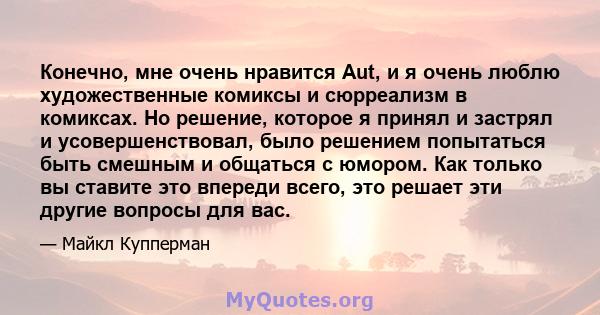 Конечно, мне очень нравится Aut, и я очень люблю художественные комиксы и сюрреализм в комиксах. Но решение, которое я принял и застрял и усовершенствовал, было решением попытаться быть смешным и общаться с юмором. Как только вы ставите это впереди всего, это решает эти другие вопросы для вас.

— Майкл Купперман

MyQuotes.org